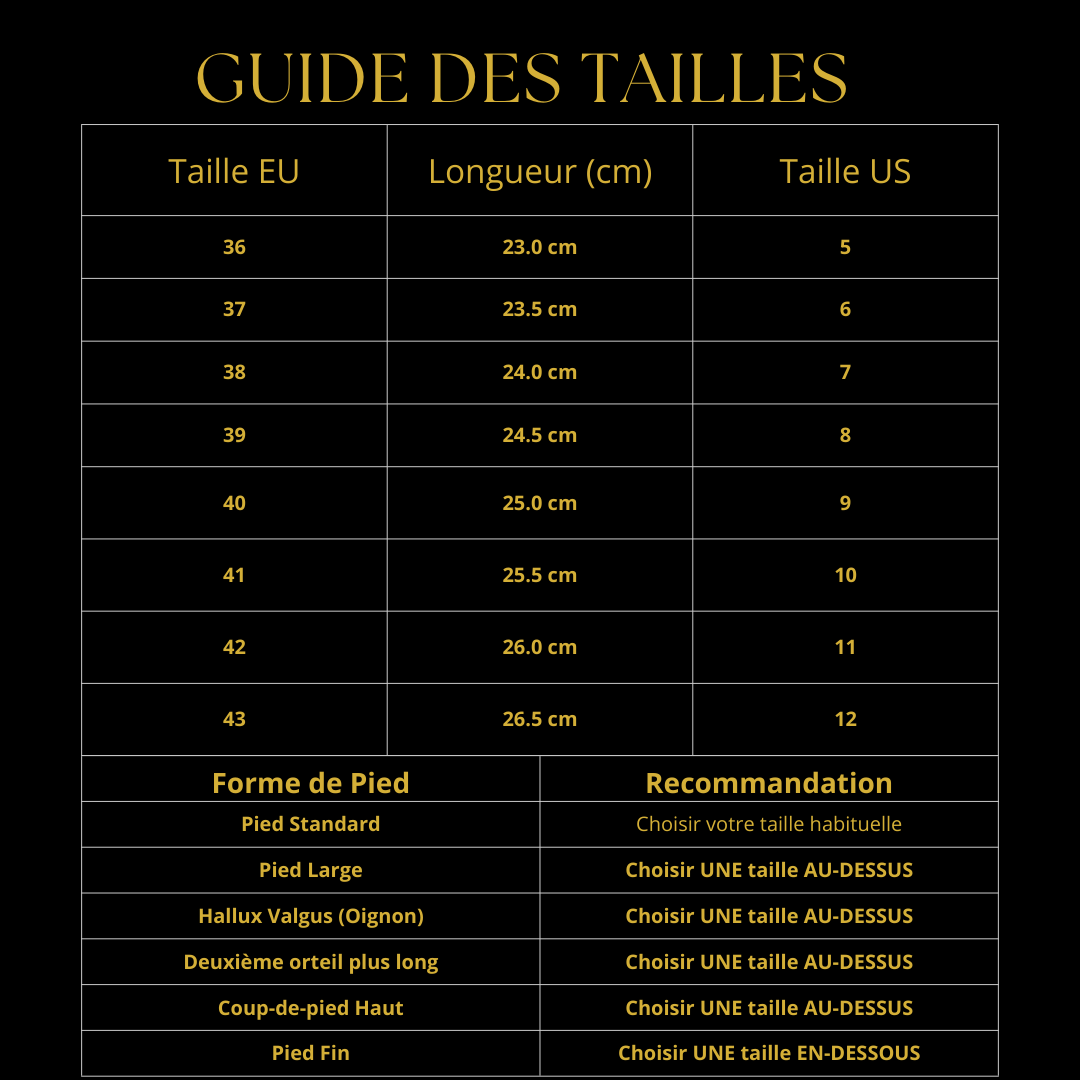 GUIDE DES TAILLES

| Taille EU | Longueur (cm) | Taille US |
|---|---|---|
| 36 | 23.0 cm | 5 |
| 37 | 23.5 cm | 6 |
| 38 | 24.0 cm | 7 |
| 39 | 24.5 cm | 8 |
| 40 | 25.0 cm | 9 |
| 41 | 25.5 cm | 10 |
| 42 | 26.0 cm | 11 |
| 43 | 26.5 cm | 12 |

| Forme de Pied | Recommandation |
|---|---|
| Pied Standard | Choisir votre taille habituelle |
| Pied Large | Choisir UNE taille AU-DESSUS |
| Hallux Valgus (Oignon) | Choisir UNE taille AU-DESSUS |
| Deuxième orteil plus long | Choisir UNE taille AU-DESSUS |
| Coup-de-pied Haut | Choisir UNE taille AU-DESSUS |
| Pied Fin | Choisir UNE taille EN-DESSOUS |